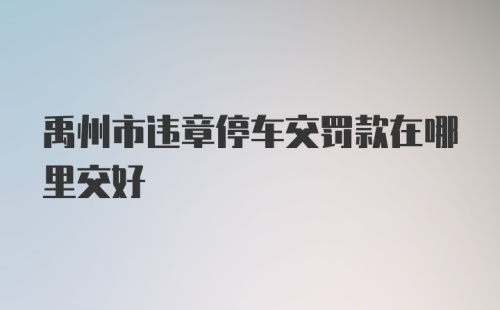 禹州市违章停车交罚款在哪里交好